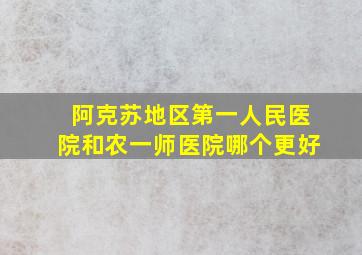 阿克苏地区第一人民医院和农一师医院哪个更好